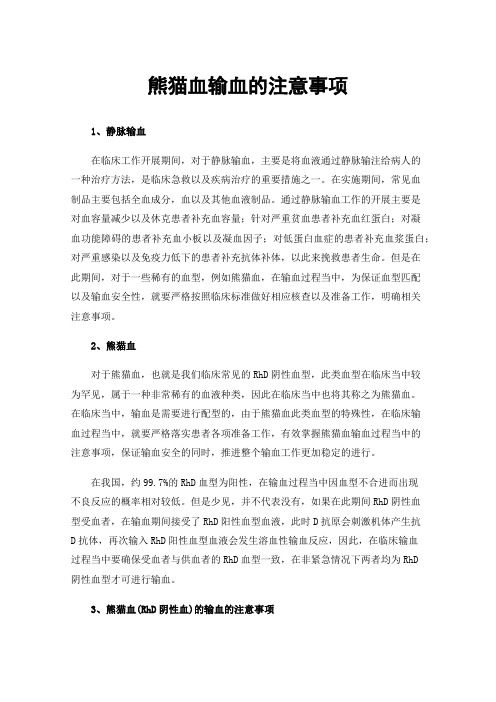 熊猫血输血的注意事项

1、静脉输血

在临床工作开展期间，对于静脉输血，主要是将血液通过静脉输注给病人的一种治疗方法，是临床急救以及疾病治疗的重要措施之一。在实施期间，常见血制品主要包括全血成分，血以及其他血液制品。通过静脉输血工作的开展主要是对血容量减少以及休克患者补充血容量；针对严重贫血患者补充血红蛋白；对凝血功能障碍的患者补充血小板以及凝血因子；对低蛋白血症的患者补充血浆蛋白；对严重感染以及免疫力低下的患者补充抗体补体，以此来挽救患者生命。但是在此期间，对于一些稀有的血型，例如熊猫血，在输血过程当中，为保证血型匹配以及输血安全性，就要严格按照临床标准做好相应核查以及准备工作，明确相关注意事项。

2、熊猫血

对于熊猫血，也就是我们临床常见的RhD阴性血型，此类血型在临床当中较为罕见，属于一种非常稀有的血液种类，因此在临床当中也将其称之为熊猫血。在临床当中，输血是需要进行配型的，由于熊猫血此类血型的特殊性，在临床输血过程当中，就要严格落实患者各项准备工作，有效掌握熊猫血输血过程当中的注意事项，保证输血安全的同时，推进整个输血工作更加稳定的进行。

在我国，约99.7%的RhD血型为阳性，在输血过程当中因血型不合进而出现不良反应的概率相对较低。但是少见，并不代表没有，如果在此期间RhD阴性血型受血者，在输血期间接受了RhD阳性血型血液，此时D抗原会刺激机体产生抗D抗体，再次输入RhD阳性血型血液会发生溶血性输血反应，因此，在临床输血过程当中要确保受血者与供血者的RhD血型一致，在非紧急情况下两者均为RhD阴性血型才可进行输血。

3、熊猫血(RhD阴性血)的输血的注意事项